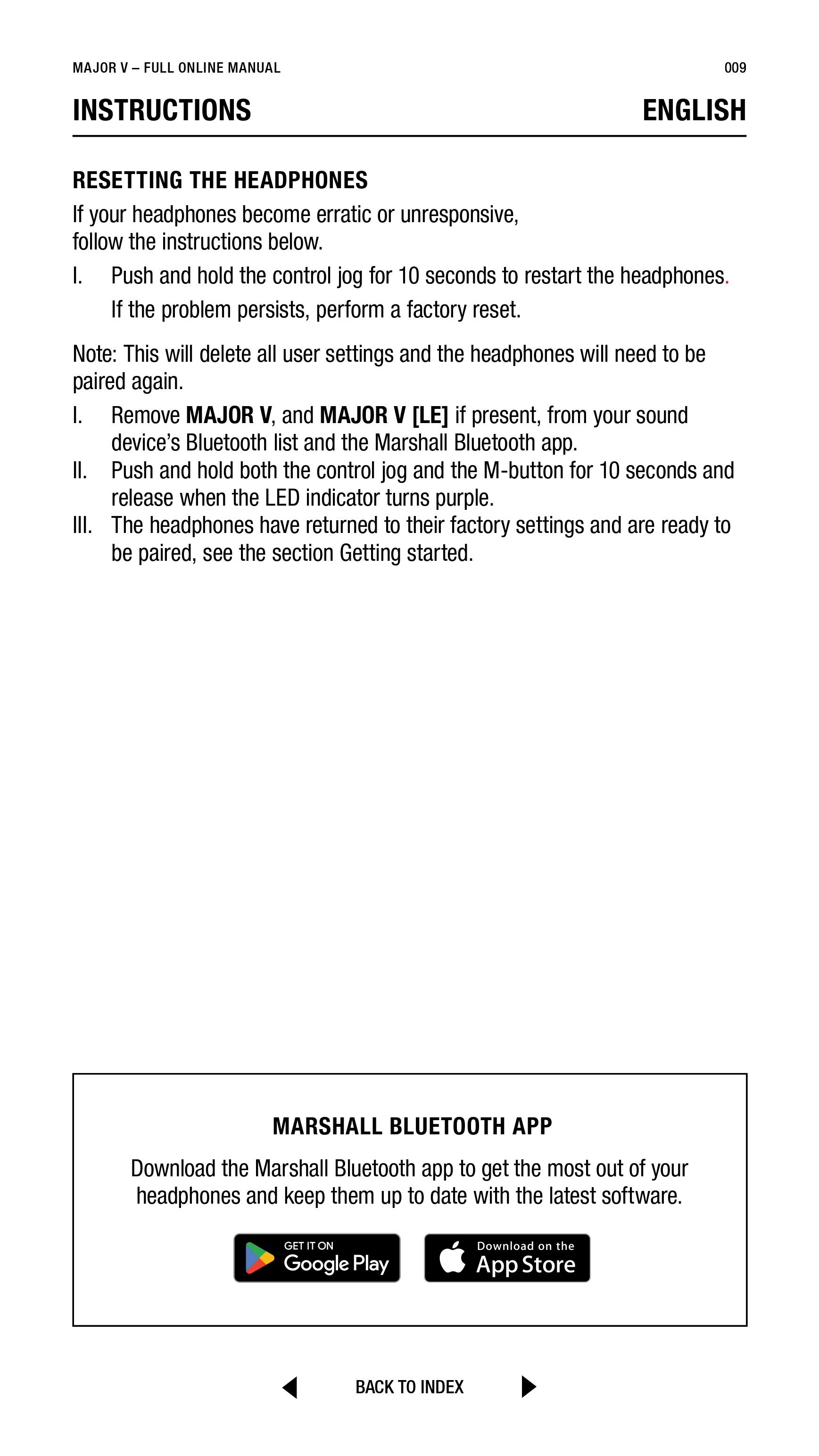 MAJOR V – FULL ONLINE MANUAL 009

INSTRUCTIONS ENGLISH

RESETTING THE HEADPHONES

If your headphones become erratic or unresponsive, follow the instructions below.

I. Push and hold the control jog for 10 seconds to restart the headphones.
If the problem persists, perform a factory reset.

Note: This will delete all user settings and the headphones will need to be paired again.

I. Remove MAJOR V, and MAJOR V [LE] if present, from your sound device's Bluetooth list and the Marshall Bluetooth app.
II. Push and hold both the control jog and the M-button for 10 seconds and release when the LED indicator turns purple.
III. The headphones have returned to their factory settings and are ready to be paired, see the section Getting started.

MARSHALL BLUETOOTH APP

Download the Marshall Bluetooth app to get the most out of your headphones and keep them up to date with the latest software.

GET IT ON Google Play

Download on the App Store

BACK TO INDEX